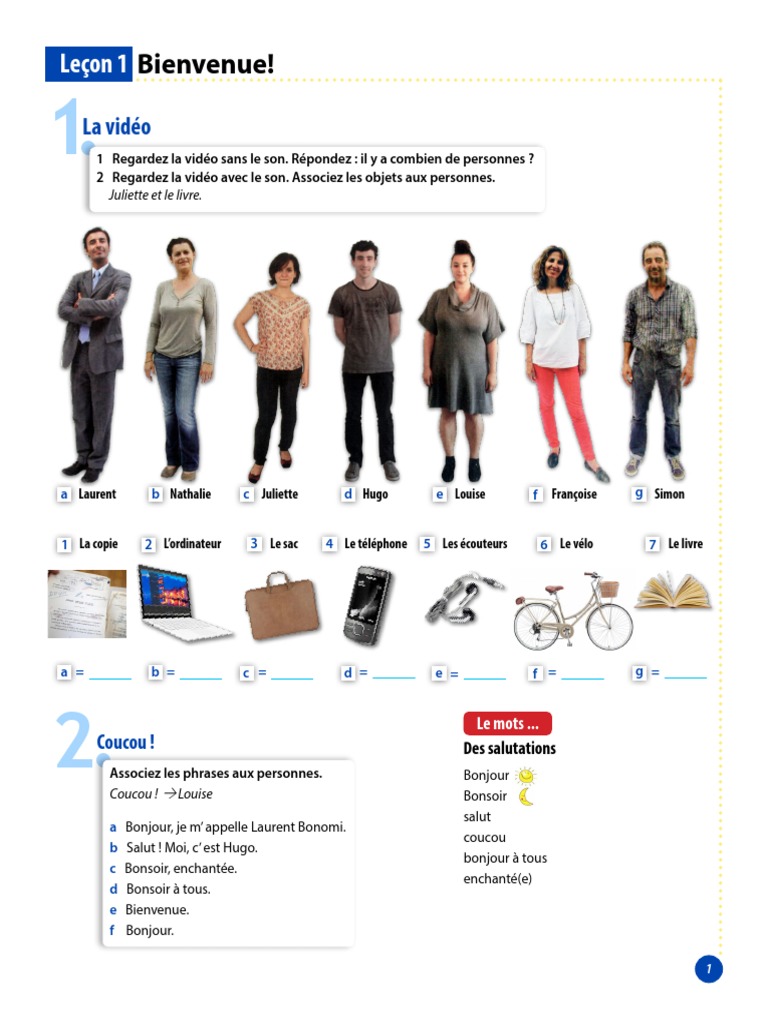 Leçon 1 Bienvenue!

1 La vidéo

1 Regardez la vidéo sans le son. Répondez : il y a combien de personnes ?
2 Regardez la vidéo avec le son. Associez les objets aux personnes.
Juliette et le livre.

a Laurent b Nathalie c Juliette d Hugo e Louise f Françoise g Simon

1 La copie 2 L'ordinateur 3 Le sac 4 Le téléphone 5 Les écouteurs 6 Le vélo 7 Le livre

a = ______ b = ______ c = ______ d = ______ e = ______ f = ______ g = ______

2 Coucou !

Associez les phrases aux personnes.
Coucou ! → Louise

a Bonjour, je m' appelle Laurent Bonomi.
b Salut ! Moi, c' est Hugo.
c Bonsoir, enchantée.
d Bonsoir à tous.
e Bienvenue.
f Bonjour.

Le mots ...
Des salutations
Bonjour
Bonsoir
salut
coucou
bonjour à tous
enchanté(e)

1